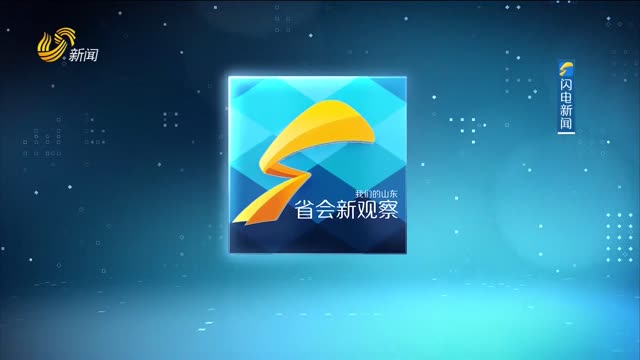 新闻

闪电新闻

我们的山东
省会新观察